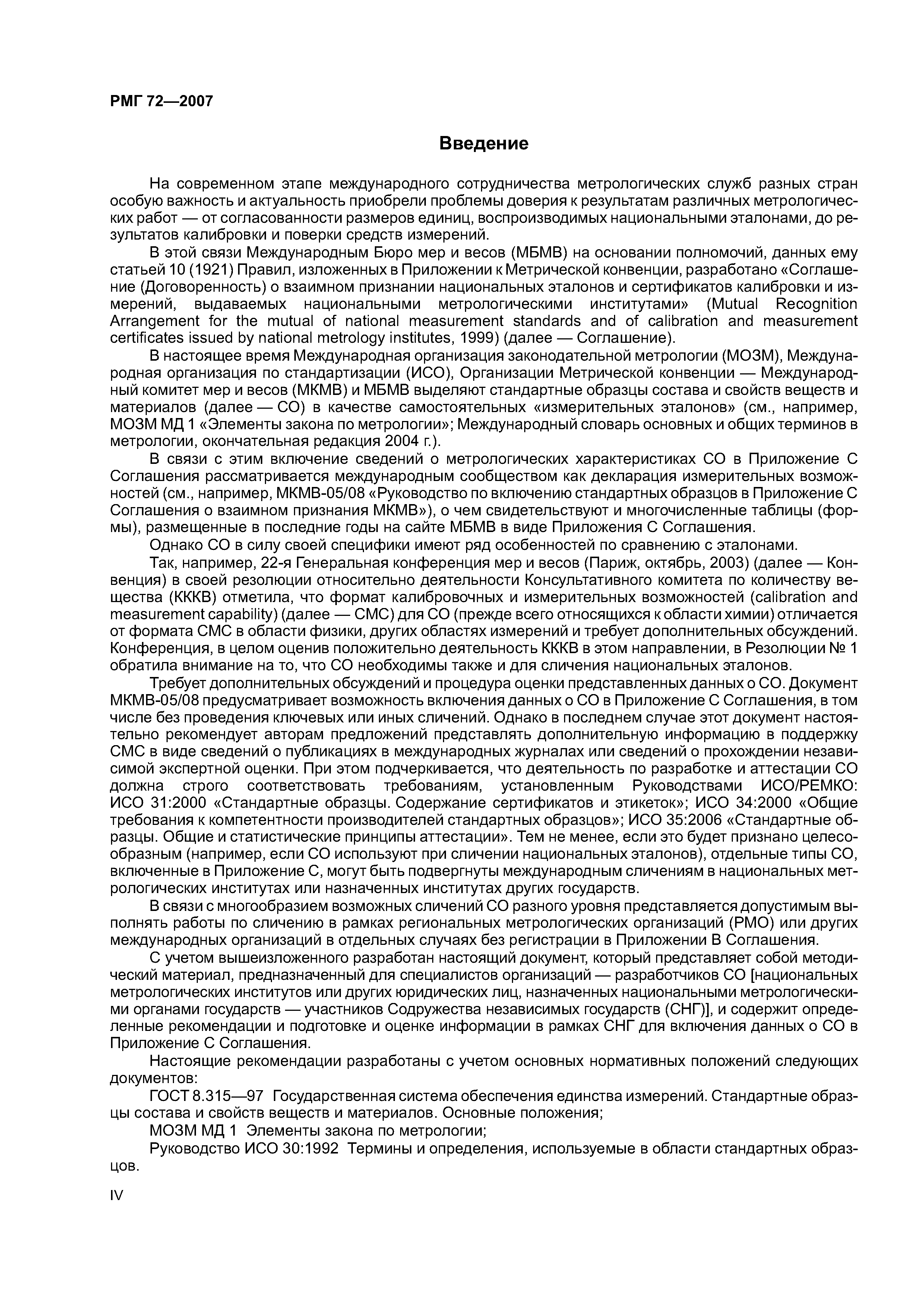 РМГ 72—2007

Введение

На современном этапе международного сотрудничества метрологических служб разных стран особую важность и актуальность приобрели проблемы доверия к результатам различных метрологических работ — от согласованности размеров единиц, воспроизводимых национальными эталонами, до результатов калибровки и поверки средств измерений.

В этой связи Международным Бюро мер и весов (МБМВ) на основании полномочий, данных ему статьей 10 (1921) Правил, изложенных в Приложении к Метрической конвенции, разработано «Соглашение (Договоренность) о взаимном признании национальных эталонов и сертификатов калибровки и измерений, выдаваемых национальными метрологическими институтами» (Mutual Recognition Arrangement for the mutual of national measurement standards and of calibration and measurement certificates issued by national metrology institutes, 1999) (далее — Соглашение).

В настоящее время Международная организация законодательной метрологии (МОЗМ), Международная организация по стандартизации (ИСО), Организации Метрической конвенции — Международный комитет мер и весов (МКМВ) и МБМВ выделяют стандартные образцы состава и свойств веществ и материалов (далее — СО) в качестве самостоятельных «измерительных эталонов» (см., например, МОЗМ МД 1 «Элементы закона по метрологии»; Международный словарь основных и общих терминов в метрологии, окончательная редакция 2004 г.).

В связи с этим включение сведений о метрологических характеристиках СО в Приложение С Соглашения рассматривается международным сообществом как декларация измерительных возможностей (см., например, МКМВ-05/08 «Руководство по включению стандартных образцов в Приложение С Соглашения о взаимном признания МКМВ»), о чем свидетельствуют и многочисленные таблицы (формы), размещенные в последние годы на сайте МБМВ в виде Приложения С Соглашения.

Однако СО в силу своей специфики имеют ряд особенностей по сравнению с эталонами.

Так, например, 22-я Генеральная конференция мер и весов (Париж, октябрь, 2003) (далее — Конвенция) в своей резолюции относительно деятельности Консультативного комитета по количеству вещества (КККВ) отметила, что формат калибровочных и измерительных возможностей (calibration and measurement capability) (далее — СМС) для СО (прежде всего относящихся к области химии) отличается от формата СМС в области физики, других областях измерений и требует дополнительных обсуждений. Конференция, в целом оценив положительно деятельность КККВ в этом направлении, в Резолюции № 1 обратила внимание на то, что СО необходимы также и для сличения национальных эталонов.

Требует дополнительных обсуждений и процедура оценки представленных данных о СО. Документ МКМВ-05/08 предусматривает возможность включения данных о СО в Приложение С Соглашения, в том числе без проведения ключевых или иных сличений. Однако в последнем случае этот документ настоятельно рекомендует авторам предложений представлять дополнительную информацию в поддержку СМС в виде сведений о публикациях в международных журналах или сведений о прохождении независимой экспертной оценки. При этом подчеркивается, что деятельность по разработке и аттестации СО должна строго соответствовать требованиям, установленным Руководствами ИСО/РЕМКО: ИСО 31:2000 «Стандартные образцы. Содержание сертификатов и этикеток»; ИСО 34:2000 «Общие требования к компетентности производителей стандартных образцов»; ИСО 35:2006 «Стандартные образцы. Общие и статистические принципы аттестации». Тем не менее, если это будет признано целесообразным (например, если СО используют при сличении национальных эталонов), отдельные типы СО, включенные в Приложение С, могут быть подвергнуты международным сличениям в национальных метрологических институтах или назначенных институтах других государств.

В связи с многообразием возможных сличений СО разного уровня представляется допустимым выполнять работы по сличению в рамках региональных метрологических организаций (РМО) или других международных организаций в отдельных случаях без регистрации в Приложении В Соглашения.

С учетом вышеизложенного разработан настоящий документ, который представляет собой методический материал, предназначенный для специалистов организаций — разработчиков СО [национальных метрологических институтов или других юридических лиц, назначенных национальными метрологическими органами государств — участников Содружества независимых государств (СНГ)], и содержит определенные рекомендации и подготовке и оценке информации в рамках СНГ для включения данных о СО в Приложение С Соглашения.

Настоящие рекомендации разработаны с учетом основных нормативных положений следующих документов:

ГОСТ 8.315—97 Государственная система обеспечения единства измерений. Стандартные образцы состава и свойств веществ и материалов. Основные положения;

МОЗМ МД 1 Элементы закона по метрологии;

Руководство ИСО 30:1992 Термины и определения, используемые в области стандартных образцов.

IV